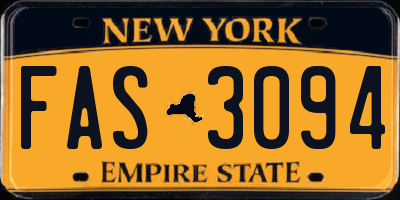 NEW YORK

FAS 3094

EMPIRE STATE